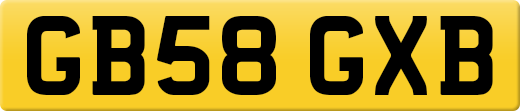 GB58 GXB